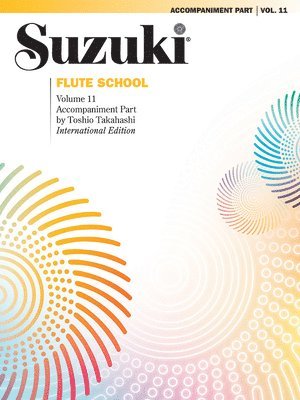 ACCOMPANIMENT PART | VOL. 11

Suzuki®

FLUTE SCHOOL

Volume 11
Accompaniment Part
by Toshio Takahashi
International Edition